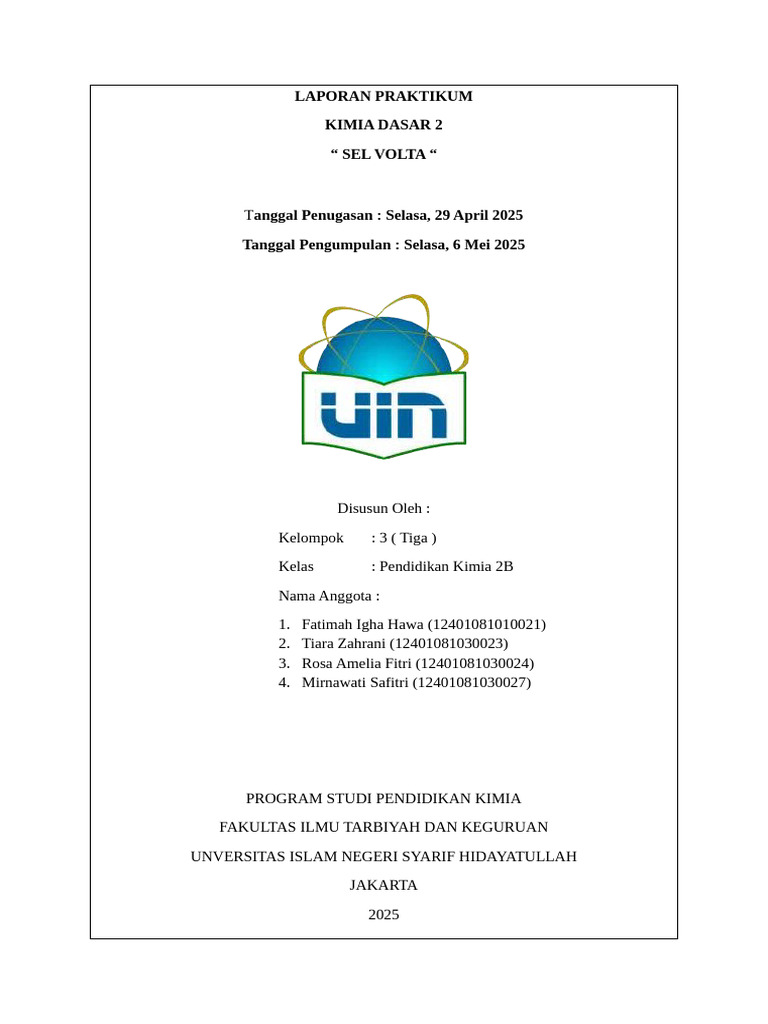 LAPORAN PRAKTIKUM

KIMIA DASAR 2

“ SEL VOLTA “

Tanggal Penugasan : Selasa, 29 April 2025

Tanggal Pengumpulan : Selasa, 6 Mei 2025

UIN

Disusun Oleh :

Kelompok : 3 ( Tiga )

Kelas : Pendidikan Kimia 2B

Nama Anggota :

1. Fatimah Igha Hawa (12401081010021)
2. Tiara Zahrani (12401081030023)
3. Rosa Amelia Fitri (12401081030024)
4. Mirnawati Safitri (12401081030027)

PROGRAM STUDI PENDIDIKAN KIMIA

FAKULTAS ILMU TARBIYAH DAN KEGURUAN

UNVERSITAS ISLAM NEGERI SYARIF HIDAYATULLAH

JAKARTA

2025